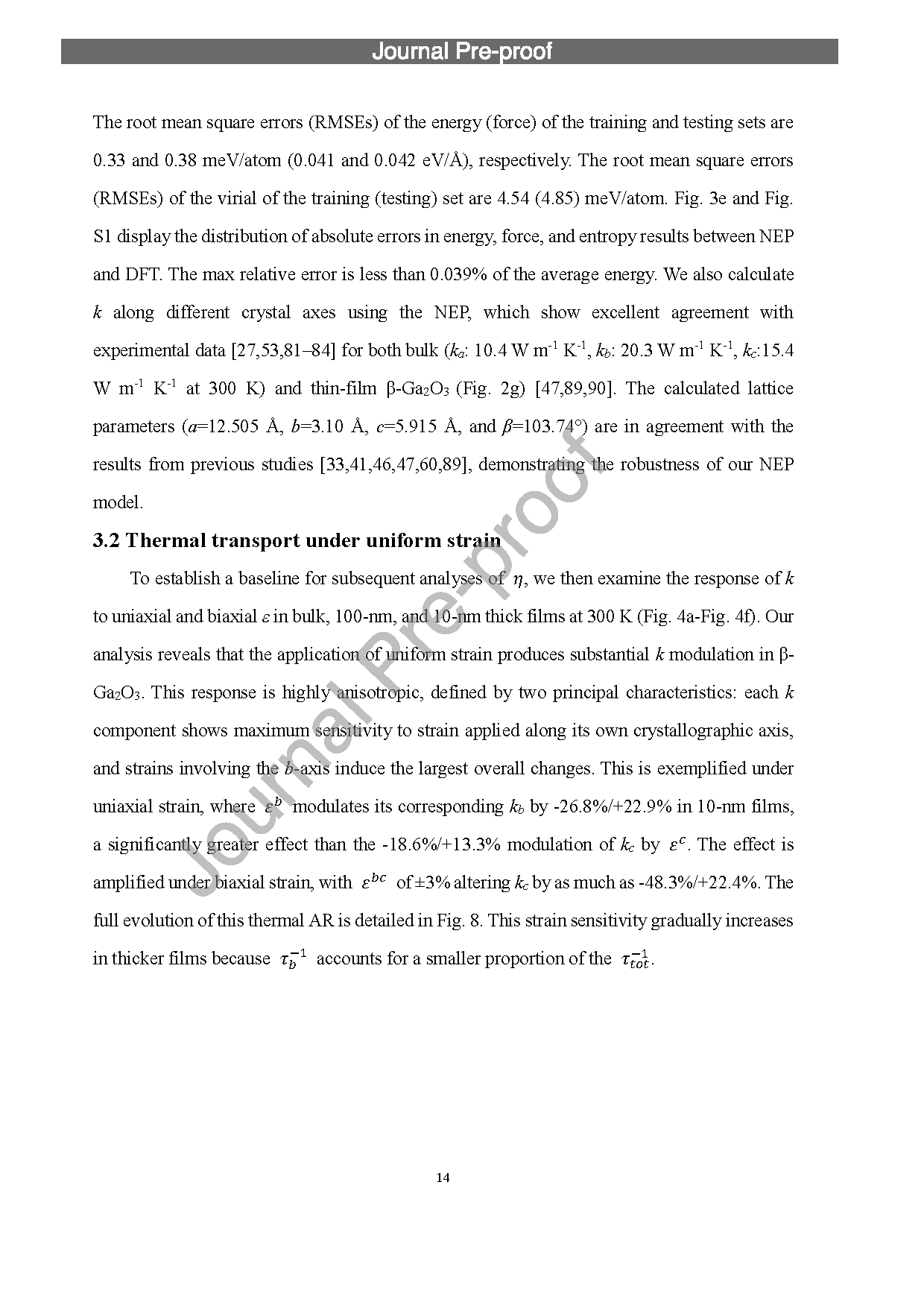 Journal Pre-proof

The root mean square errors (RMSEs) of the energy (force) of the training and testing sets are 0.33 and 0.38 meV/atom (0.041 and 0.042 eV/Å), respectively. The root mean square errors (RMSEs) of the virial of the training (testing) set are 4.54 (4.85) meV/atom. Fig. 3e and Fig. S1 display the distribution of absolute errors in energy, force, and entropy results between NEP and DFT. The max relative error is less than 0.039% of the average energy. We also calculate $k$ along different crystal axes using the NEP, which show excellent agreement with experimental data [27,53,81–84] for both bulk ($k_a$: 10.4 W m$^{-1}$ K$^{-1}$, $k_b$: 20.3 W m$^{-1}$ K$^{-1}$, $k_c$:15.4 W m$^{-1}$ K$^{-1}$ at 300 K) and thin-film β-Ga$_2$O$_3$ (Fig. 2g) [47,89,90]. The calculated lattice parameters ($a$=12.505 Å, $b$=3.10 Å, $c$=5.915 Å, and $\beta$=103.74°) are in agreement with the results from previous studies [33,41,46,47,60,89], demonstrating the robustness of our NEP model.

3.2 Thermal transport under uniform strain

To establish a baseline for subsequent analyses of $\eta$, we then examine the response of $k$ to uniaxial and biaxial $\varepsilon$ in bulk, 100-nm, and 10-nm thick films at 300 K (Fig. 4a-Fig. 4f). Our analysis reveals that the application of uniform strain produces substantial $k$ modulation in β-Ga$_2$O$_3$. This response is highly anisotropic, defined by two principal characteristics: each $k$ component shows maximum sensitivity to strain applied along its own crystallographic axis, and strains involving the $b$-axis induce the largest overall changes. This is exemplified under uniaxial strain, where $\varepsilon^b$ modulates its corresponding $k_b$ by -26.8%/+22.9% in 10-nm films, a significantly greater effect than the -18.6%/+13.3% modulation of $k_c$ by $\varepsilon^c$. The effect is amplified under biaxial strain, with $\varepsilon^{bc}$ of ±3% altering $k_c$ by as much as -48.3%/+22.4%. The full evolution of this thermal AR is detailed in Fig. 8. This strain sensitivity gradually increases in thicker films because $\tau_b^{-1}$ accounts for a smaller proportion of the $\tau_{tot}^{-1}$.

Journal Pre-proof

14